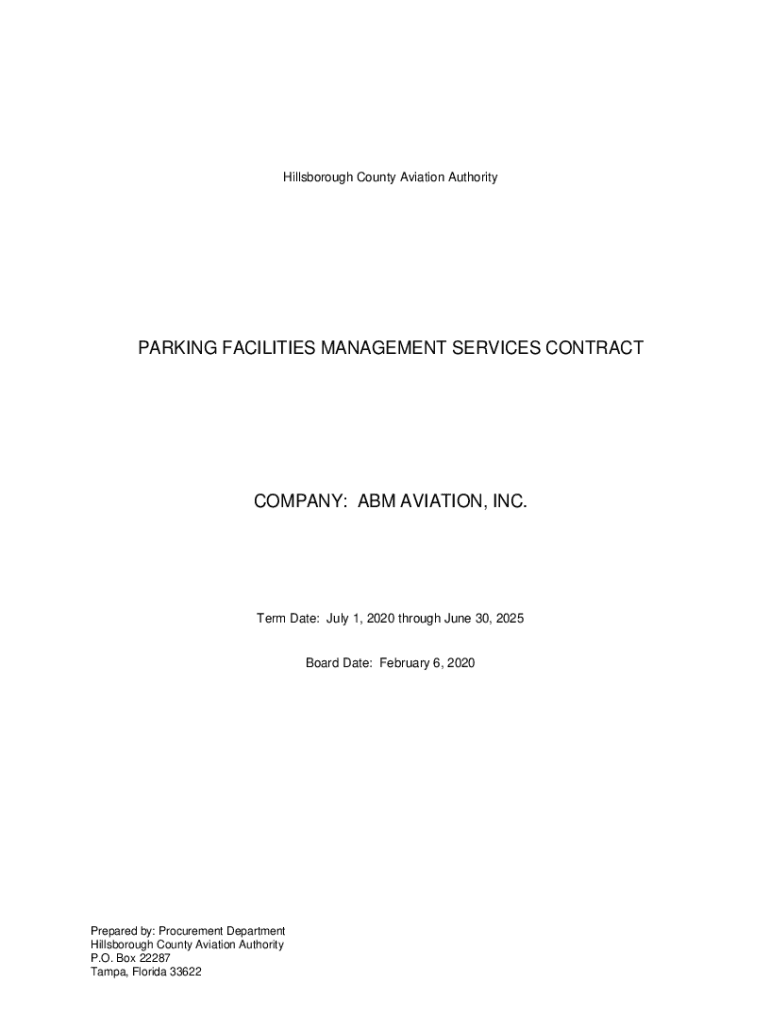 Hillsborough County Aviation Authority

PARKING FACILITIES MANAGEMENT SERVICES CONTRACT

COMPANY: ABM AVIATION, INC.

Term Date: July 1, 2020 through June 30, 2025

Board Date: February 6, 2020

Prepared by: Procurement Department
Hillsborough County Aviation Authority
P.O. Box 22287
Tampa, Florida 33622